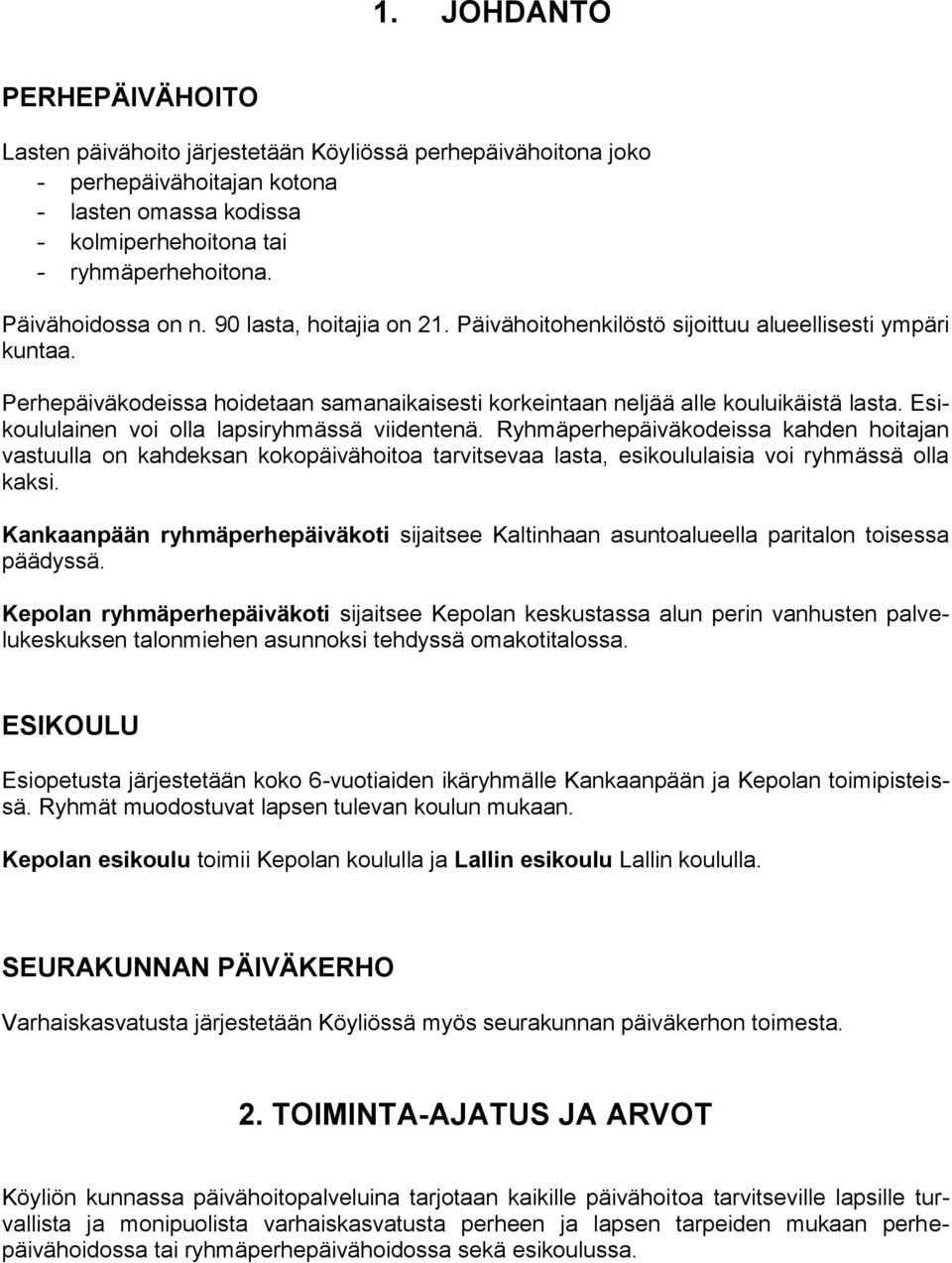 1. JOHDANTO

PERHEPÄIVÄHOITO

Lasten päivähoito järjestetään Köyliössä perhepäivähoitona joko
- perhepäivähoitajan kotona
- lasten omassa kodissa
- kolmiperhehoitona tai
- ryhmäperhehoitona.

Päivähoidossa on n. 90 lasta, hoitajia on 21. Päivähoitohenkilöstö sijoittuu alueellisesti ympäri kuntaa.

Perhepäiväkodeissa hoidetaan samanaikaisesti korkeintaan neljää alle kouluikäistä lasta. Esikoululainen voi olla lapsiryhmässä viidentenä. Ryhmäperhepäiväkodeissa kahden hoitajan vastuulla on kahdeksan kokopäivähoitoa tarvitsevaa lasta, esikoululaisia voi ryhmässä olla kaksi.

Kankaanpään ryhmäperhepäiväkoti sijaitsee Kaltinhaan asuntoalueella paritalon toisessa päädyssä.

Kepolan ryhmäperhepäiväkoti sijaitsee Kepolan keskustassa alun perin vanhusten palvelukeskuksen talonmiehen asunnoksi tehdyssä omakotitalossa.

ESIKOULU

Esiopetusta järjestetään koko 6-vuotiaiden ikäryhmälle Kankaanpään ja Kepolan toimipisteissä. Ryhmät muodostuvat lapsen tulevan koulun mukaan.

Kepolan esikoulu toimii Kepolan koululla ja Lallin esikoulu Lallin koululla.

SEURAKUNNAN PÄIVÄKERHO

Varhaiskasvatusta järjestetään Köyliössä myös seurakunnan päiväkerhon toimesta.

2. TOIMINTA-AJATUS JA ARVOT

Köyliön kunnassa päivähoitopalveluina tarjotaan kaikille päivähoitoa tarvitseville lapsille turvallista ja monipuolista varhaiskasvatusta perheen ja lapsen tarpeiden mukaan perhepäivähoidossa tai ryhmäperhepäivähoidossa sekä esikoulussa.